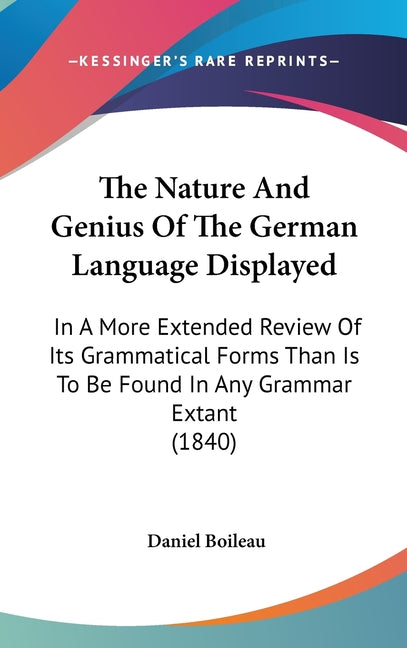 —KESSINGER'S RARE REPRINTS—

The Nature And Genius Of The German Language Displayed

In A More Extended Review Of Its Grammatical Forms Than Is To Be Found In Any Grammar Extant (1840)

Daniel Boileau